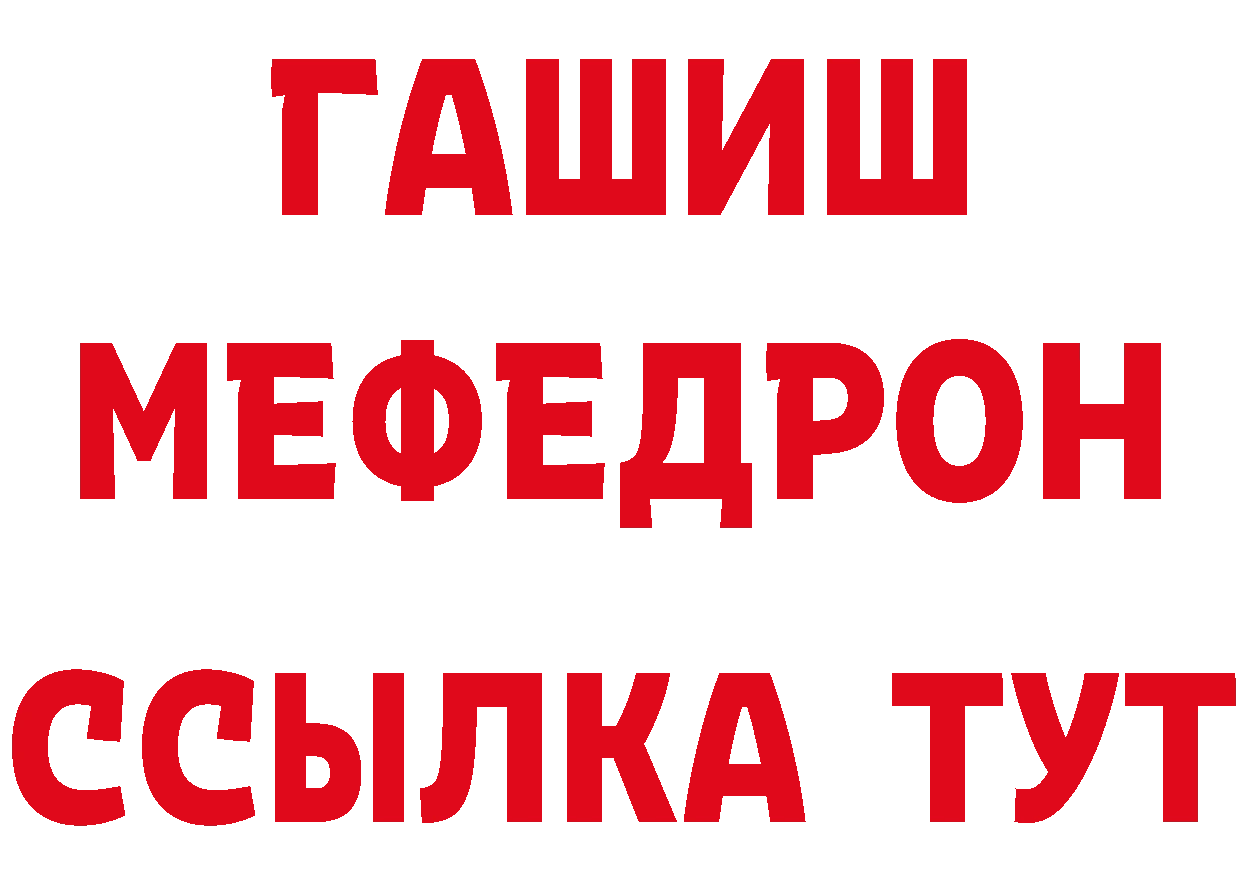 ГАШИШ
МЕФЕДРОН
ССЫЛКА ТУТ